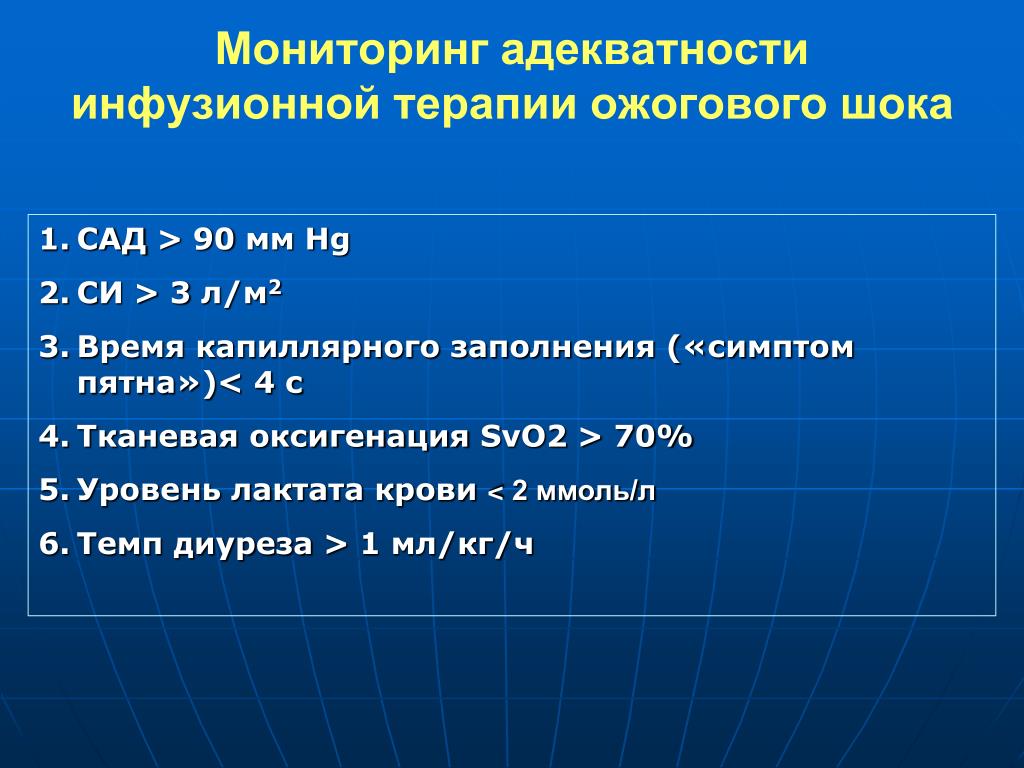 Мониторинг адекватности инфузионной терапии ожогового шока

1. САД > 90 мм Hg
2. СИ > 3 л/м$^2$
3. Время капиллярного заполнения («симптом пятна»)< 4 с
4. Тканевая оксигенация SvO2 > 70%
5. Уровень лактата крови < 2 ммоль/л
6. Темп диуреза > 1 мл/кг/ч